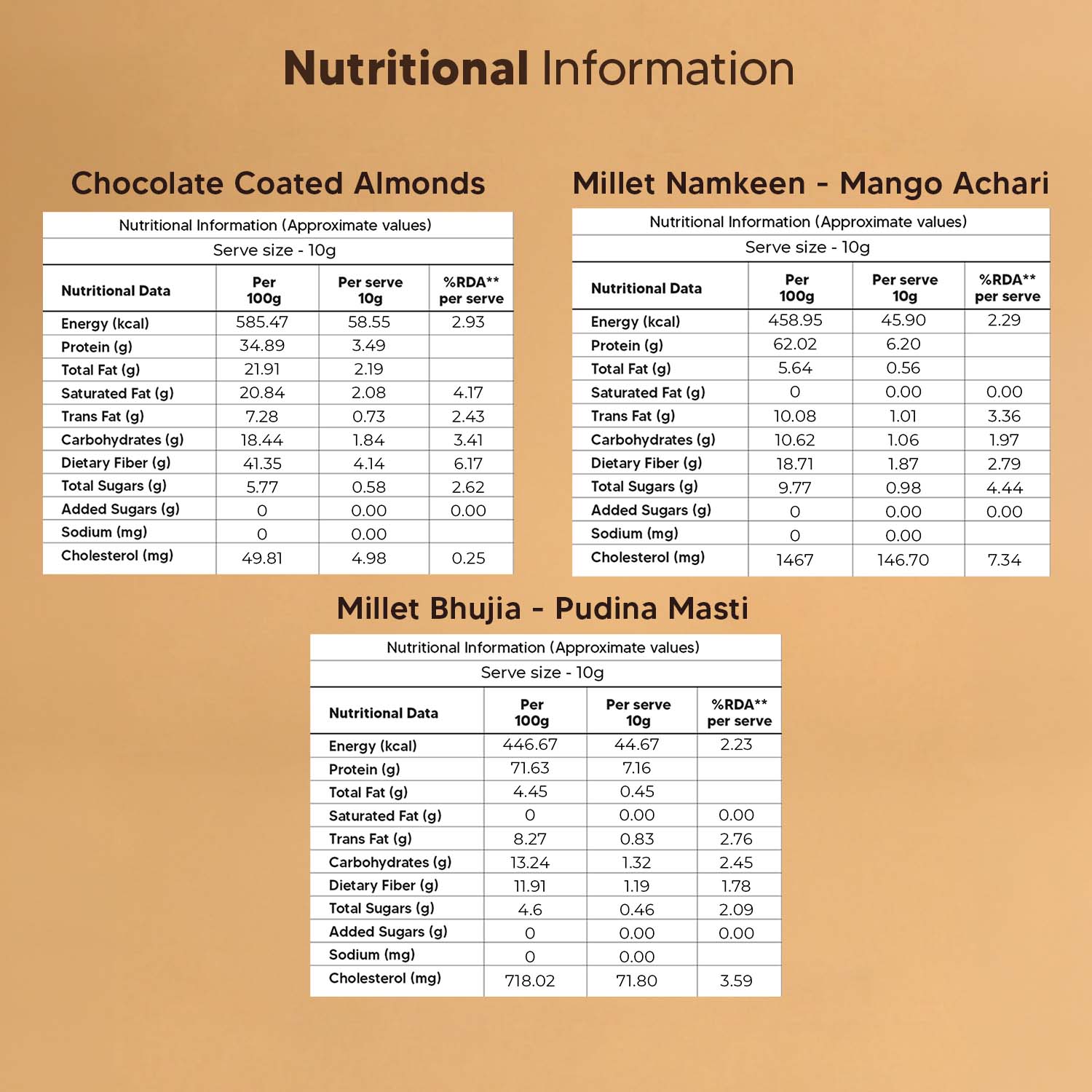 Nutritional Information

Chocolate Coated Almonds

Nutritional Information (Approximate values)
Serve size - 10g

| Nutritional Data | Per 100g | Per serve 10g | %RDA** per serve |
|---|---|---|---|
| Energy (kcal) | 585.47 | 58.55 | 2.93 |
| Protein (g) | 34.89 | 3.49 | |
| Total Fat (g) | 21.91 | 2.19 | |
| Saturated Fat (g) | 20.84 | 2.08 | 4.17 |
| Trans Fat (g) | 7.28 | 0.73 | 2.43 |
| Carbohydrates (g) | 18.44 | 1.84 | 3.41 |
| Dietary Fiber (g) | 41.35 | 4.14 | 6.17 |
| Total Sugars (g) | 5.77 | 0.58 | 2.62 |
| Added Sugars (g) | 0 | 0.00 | 0.00 |
| Sodium (mg) | 0 | 0.00 | |
| Cholesterol (mg) | 49.81 | 4.98 | 0.25 |

Millet Namkeen - Mango Achari

Nutritional Information (Approximate values)
Serve size - 10g

| Nutritional Data | Per 100g | Per serve 10g | %RDA** per serve |
|---|---|---|---|
| Energy (kcal) | 458.95 | 45.90 | 2.29 |
| Protein (g) | 62.02 | 6.20 | |
| Total Fat (g) | 5.64 | 0.56 | |
| Saturated Fat (g) | 0 | 0.00 | 0.00 |
| Trans Fat (g) | 10.08 | 1.01 | 3.36 |
| Carbohydrates (g) | 10.62 | 1.06 | 1.97 |
| Dietary Fiber (g) | 18.71 | 1.87 | 2.79 |
| Total Sugars (g) | 9.77 | 0.98 | 4.44 |
| Added Sugars (g) | 0 | 0.00 | 0.00 |
| Sodium (mg) | 0 | 0.00 | |
| Cholesterol (mg) | 1467 | 146.70 | 7.34 |

Millet Bhujia - Pudina Masti

Nutritional Information (Approximate values)
Serve size - 10g

| Nutritional Data | Per 100g | Per serve 10g | %RDA** per serve |
|---|---|---|---|
| Energy (kcal) | 446.67 | 44.67 | 2.23 |
| Protein (g) | 71.63 | 7.16 | |
| Total Fat (g) | 4.45 | 0.45 | |
| Saturated Fat (g) | 0 | 0.00 | 0.00 |
| Trans Fat (g) | 8.27 | 0.83 | 2.76 |
| Carbohydrates (g) | 13.24 | 1.32 | 2.45 |
| Dietary Fiber (g) | 11.91 | 1.19 | 1.78 |
| Total Sugars (g) | 4.6 | 0.46 | 2.09 |
| Added Sugars (g) | 0 | 0.00 | 0.00 |
| Sodium (mg) | 0 | 0.00 | |
| Cholesterol (mg) | 718.02 | 71.80 | 3.59 |